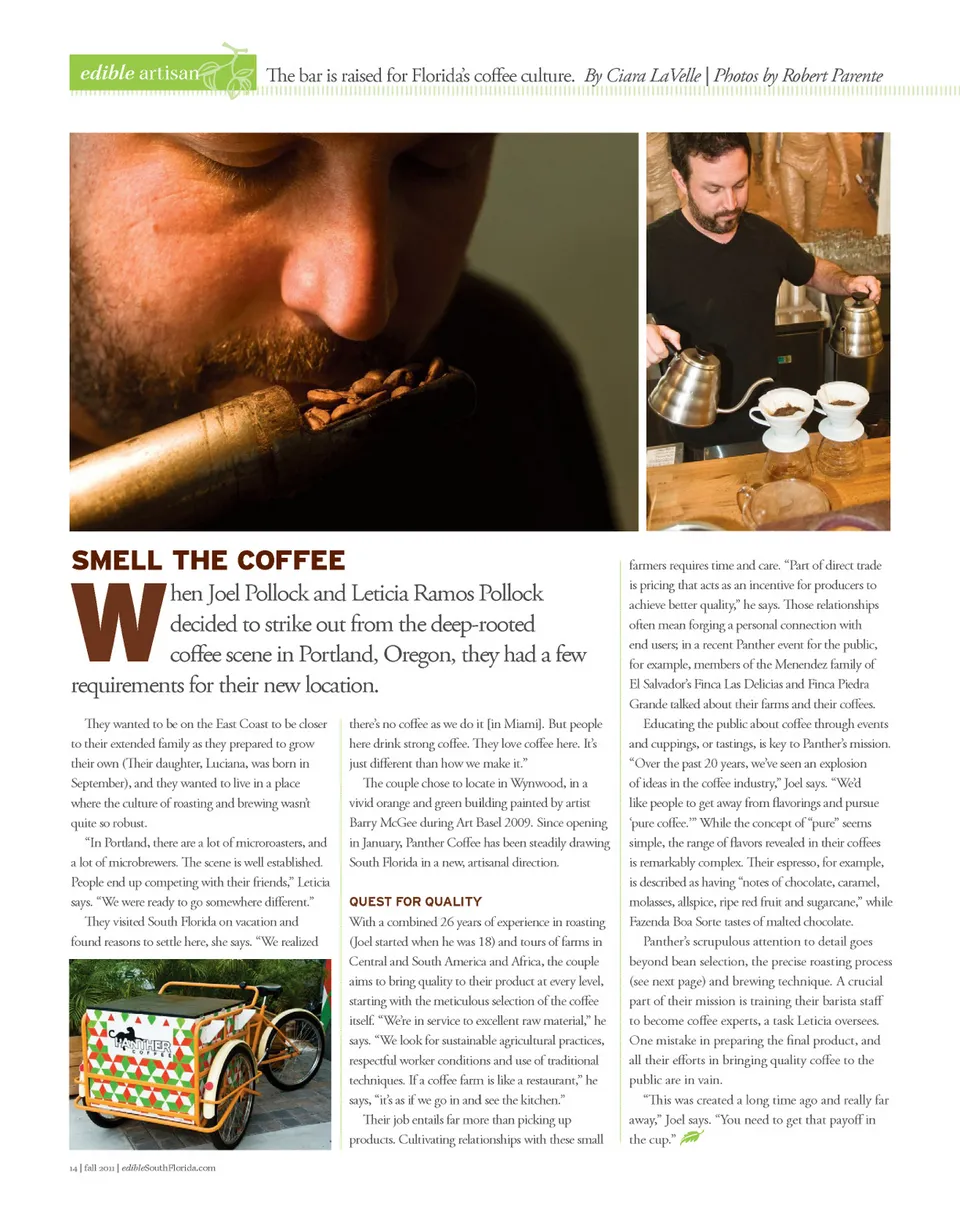 edible artisan The bar is raised for Florida's coffee culture. By Ciara LaVelle | Photos by Robert Parente

SMELL THE COFFEE

When Joel Pollock and Leticia Ramos Pollock decided to strike out from the deep-rooted coffee scene in Portland, Oregon, they had a few requirements for their new location.

They wanted to be on the East Coast to be closer to their extended family as they prepared to grow their own (Their daughter, Luciana, was born in September), and they wanted to live in a place where the culture of roasting and brewing wasn't quite so robust.

"In Portland, there are a lot of microroasters, and a lot of microbrewers. The scene is well established. People end up competing with their friends," Leticia says. "We were ready to go somewhere different."

They visited South Florida on vacation and found reasons to settle here, she says. "We realized there's no coffee as we do it [in Miami]. But people here drink strong coffee. They love coffee here. It's just different than how we make it."

The couple chose to locate in Wynwood, in a vivid orange and green building painted by artist Barry McGee during Art Basel 2009. Since opening in January, Panther Coffee has been steadily drawing South Florida in a new, artisanal direction.

QUEST FOR QUALITY

With a combined 26 years of experience in roasting (Joel started when he was 18) and tours of farms in Central and South America and Africa, the couple aims to bring quality to their product at every level, starting with the meticulous selection of the coffee itself. "We're in service to excellent raw material," he says. "We look for sustainable agricultural practices, respectful worker conditions and use of traditional techniques. If a coffee farm is like a restaurant," he says, "it's as if we go in and see the kitchen."

Their job entails far more than picking up products. Cultivating relationships with these small farmers requires time and care. "Part of direct trade is pricing that acts as an incentive for producers to achieve better quality," he says. Those relationships often mean forging a personal connection with end users; in a recent Panther event for the public, for example, members of the Menendez family of El Salvador's Finca Las Delicias and Finca Piedra Grande talked about their farms and their coffees.

Educating the public about coffee through events and cuppings, or tastings, is key to Panther's mission. "Over the past 20 years, we've seen an explosion of ideas in the coffee industry," Joel says. "We'd like people to get away from flavorings and pursue 'pure coffee.'" While the concept of "pure" seems simple, the range of flavors revealed in their coffees is remarkably complex. Their espresso, for example, is described as having "notes of chocolate, caramel, molasses, allspice, ripe red fruit and sugarcane," while Fazenda Boa Sorte tastes of malted chocolate.

Panther's scrupulous attention to detail goes beyond bean selection, the precise roasting process (see next page) and brewing technique. A crucial part of their mission is training their barista staff to become coffee experts, a task Leticia oversees. One mistake in preparing the final product, and all their efforts in bringing quality coffee to the public are in vain.

"This was created a long time ago and really far away," Joel says. "You need to get that payoff in the cup."

PANTHER COFFEE

14 | fall 2011 | edibleSouthFlorida.com